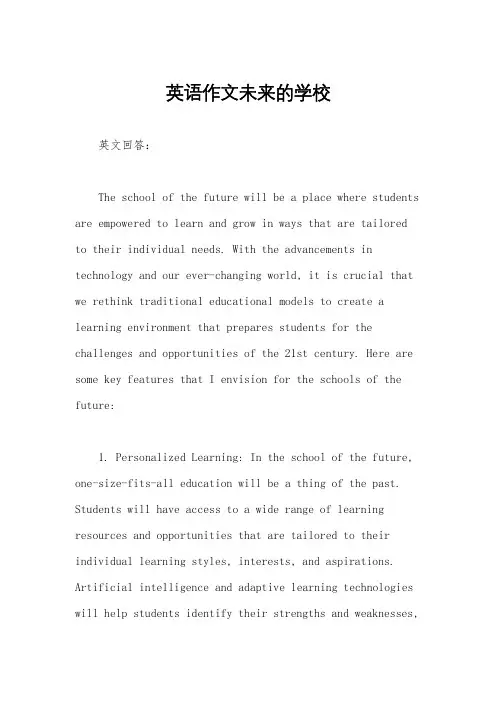 英语作文未来的学校

英文回答:

The school of the future will be a place where students are empowered to learn and grow in ways that are tailored to their individual needs. With the advancements in technology and our ever-changing world, it is crucial that we rethink traditional educational models to create a learning environment that prepares students for the challenges and opportunities of the 21st century. Here are some key features that I envision for the schools of the future:

1. Personalized Learning: In the school of the future, one-size-fits-all education will be a thing of the past. Students will have access to a wide range of learning resources and opportunities that are tailored to their individual learning styles, interests, and aspirations. Artificial intelligence and adaptive learning technologies will help students identify their strengths and weaknesses,